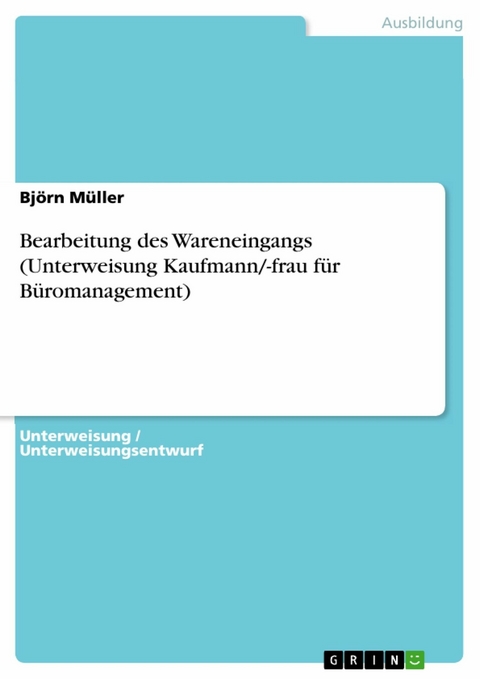 Ausbildung

Björn Müller

Bearbeitung des Wareneingangs (Unterweisung Kaufmann/-frau für Büromanagement)

Unterweisung / Unterweisungsentwurf

GRIN